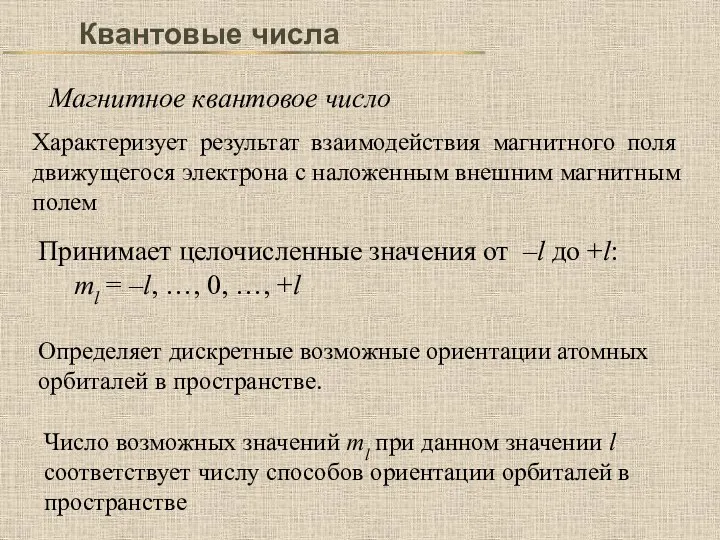 Квантовые числа

Магнитное квантовое число

Характеризует результат взаимодействия магнитного поля движущегося электрона с наложенным внешним магнитным полем

Принимает целочисленные значения от $-l$ до $+l$:
$m_l = -l, \ldots, 0, \ldots, +l$

Определяет дискретные возможные ориентации атомных орбиталей в пространстве.

Число возможных значений $m_l$ при данном значении $l$ соответствует числу способов ориентации орбиталей в пространстве